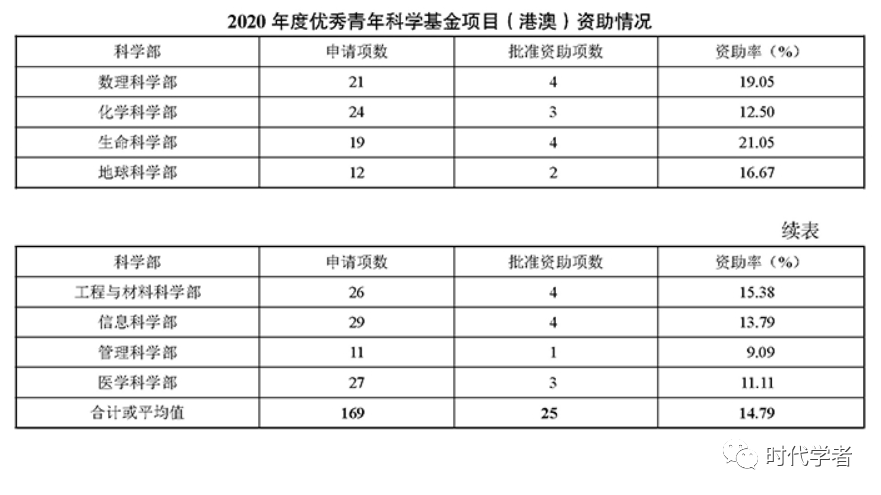 2020 年度优秀青年科学基金项目（港澳）资助情况

| 科学部 | 申请项数 | 批准资助项数 | 资助率（%） |
|---|---|---|---|
| 数理科学部 | 21 | 4 | 19.05 |
| 化学科学部 | 24 | 3 | 12.50 |
| 生命科学部 | 19 | 4 | 21.05 |
| 地球科学部 | 12 | 2 | 16.67 |

续表

| 科学部 | 申请项数 | 批准资助项数 | 资助率（%） |
|---|---|---|---|
| 工程与材料科学部 | 26 | 4 | 15.38 |
| 信息科学部 | 29 | 4 | 13.79 |
| 管理科学部 | 11 | 1 | 9.09 |
| 医学科学部 | 27 | 3 | 11.11 |
| 合计或平均值 | 169 | 25 | 14.79 |

时代学者